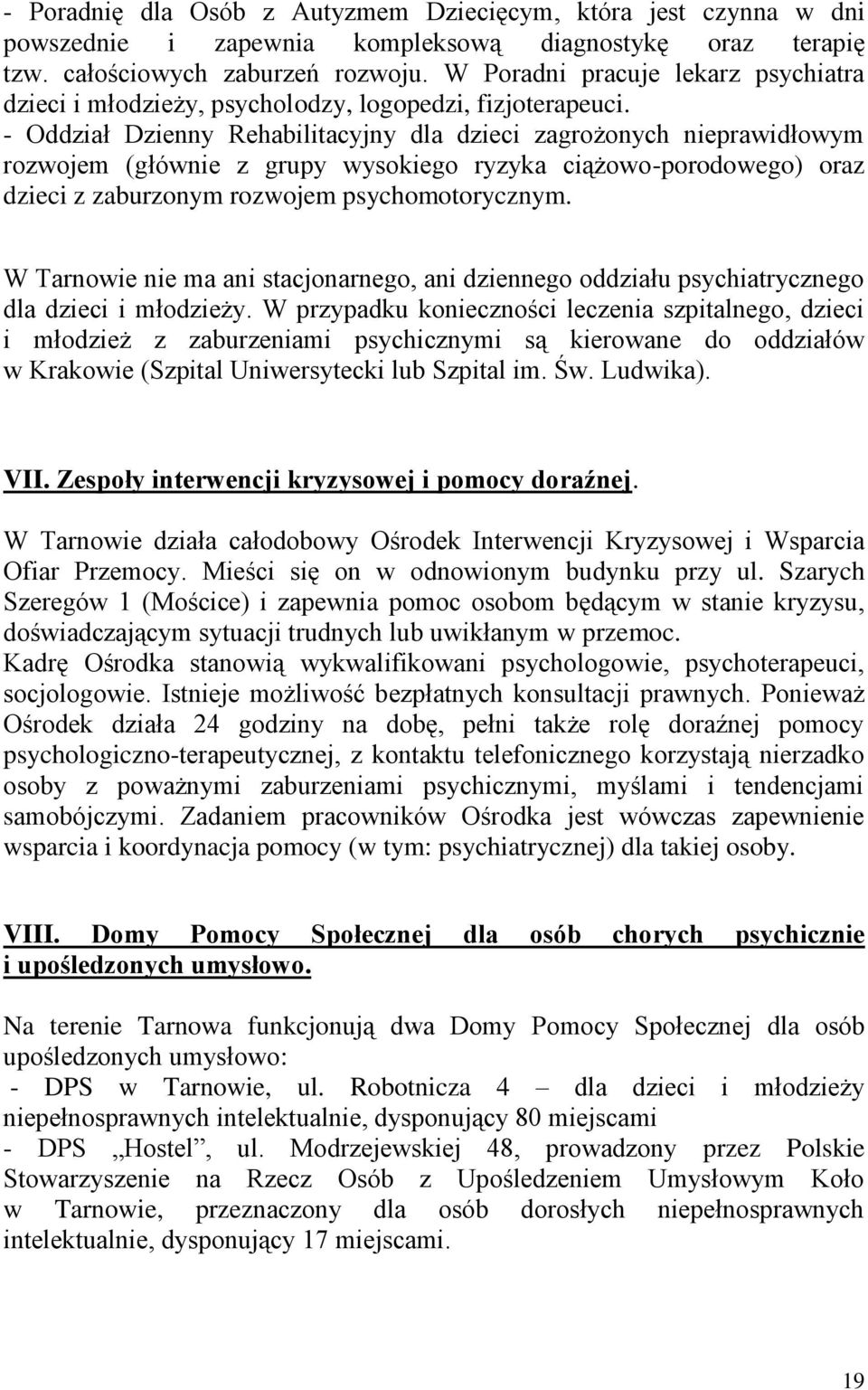 - Poradnię dla Osób z Autyzmem Dziecięcym, która jest czynna w dni powszednie i zapewnia kompleksową diagnostykę oraz terapię tzw. całościowych zaburzeń rozwoju. W Poradni pracuje lekarz psychiatra dzieci i młodzieży, psycholodzy, logopedzi, fizjoterapeuci.
- Oddział Dzienny Rehabilitacyjny dla dzieci zagrożonych nieprawidłowym rozwojem (głównie z grupy wysokiego ryzyka ciążowo-porodowego) oraz dzieci z zaburzonym rozwojem psychomotorycznym.

W Tarnowie nie ma ani stacjonarnego, ani dziennego oddziału psychiatrycznego dla dzieci i młodzieży. W przypadku konieczności leczenia szpitalnego, dzieci i młodzież z zaburzeniami psychicznymi są kierowane do oddziałów w Krakowie (Szpital Uniwersytecki lub Szpital im. Św. Ludwika).

VII. Zespoły interwencji kryzysowej i pomocy doraźnej.

W Tarnowie działa całodobowy Ośrodek Interwencji Kryzysowej i Wsparcia Ofiar Przemocy. Mieści się on w odnowionym budynku przy ul. Szarych Szeregów 1 (Mościce) i zapewnia pomoc osobom będącym w stanie kryzysu, doświadczającym sytuacji trudnych lub uwikłanym w przemoc.
Kadrę Ośrodka stanowią wykwalifikowani psychologowie, psychoterapeuci, socjologowie. Istnieje możliwość bezpłatnych konsultacji prawnych. Ponieważ Ośrodek działa 24 godziny na dobę, pełni także rolę doraźnej pomocy psychologiczno-terapeutycznej, z kontaktu telefonicznego korzystają nierzadko osoby z poważnymi zaburzeniami psychicznymi, myślami i tendencjami samobójczymi. Zadaniem pracowników Ośrodka jest wówczas zapewnienie wsparcia i koordynacja pomocy (w tym: psychiatrycznej) dla takiej osoby.

VIII. Domy Pomocy Społecznej dla osób chorych psychicznie i upośledzonych umysłowo.

Na terenie Tarnowa funkcjonują dwa Domy Pomocy Społecznej dla osób upośledzonych umysłowo:
- DPS w Tarnowie, ul. Robotnicza 4 – dla dzieci i młodzieży niepełnosprawnych intelektualnie, dysponujący 80 miejscami
- DPS „Hostel”, ul. Modrzejewskiej 48, prowadzony przez Polskie Stowarzyszenie na Rzecz Osób z Upośledzeniem Umysłowym Koło w Tarnowie, przeznaczony dla osób dorosłych niepełnosprawnych intelektualnie, dysponujący 17 miejscami.

19